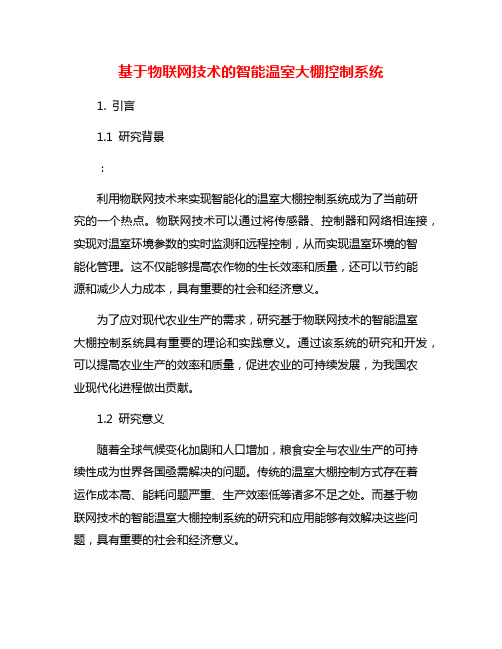 基于物联网技术的智能温室大棚控制系统

1. 引言

1.1 研究背景

：

利用物联网技术来实现智能化的温室大棚控制系统成为了当前研究的一个热点。物联网技术可以通过将传感器、控制器和网络相连接，实现对温室环境参数的实时监测和远程控制，从而实现温室环境的智能化管理。这不仅能够提高农作物的生长效率和质量，还可以节约能源和减少人力成本，具有重要的社会和经济意义。

为了应对现代农业生产的需求，研究基于物联网技术的智能温室大棚控制系统具有重要的理论和实践意义。通过该系统的研究和开发，可以提高农业生产的效率和质量，促进农业的可持续发展，为我国农业现代化进程做出贡献。

1.2 研究意义

随着全球气候变化加剧和人口增加，粮食安全与农业生产的可持续性成为世界各国亟需解决的问题。传统的温室大棚控制方式存在着运作成本高、能耗问题严重、生产效率低等诸多不足之处。而基于物联网技术的智能温室大棚控制系统的研究和应用能够有效解决这些问题，具有重要的社会和经济意义。